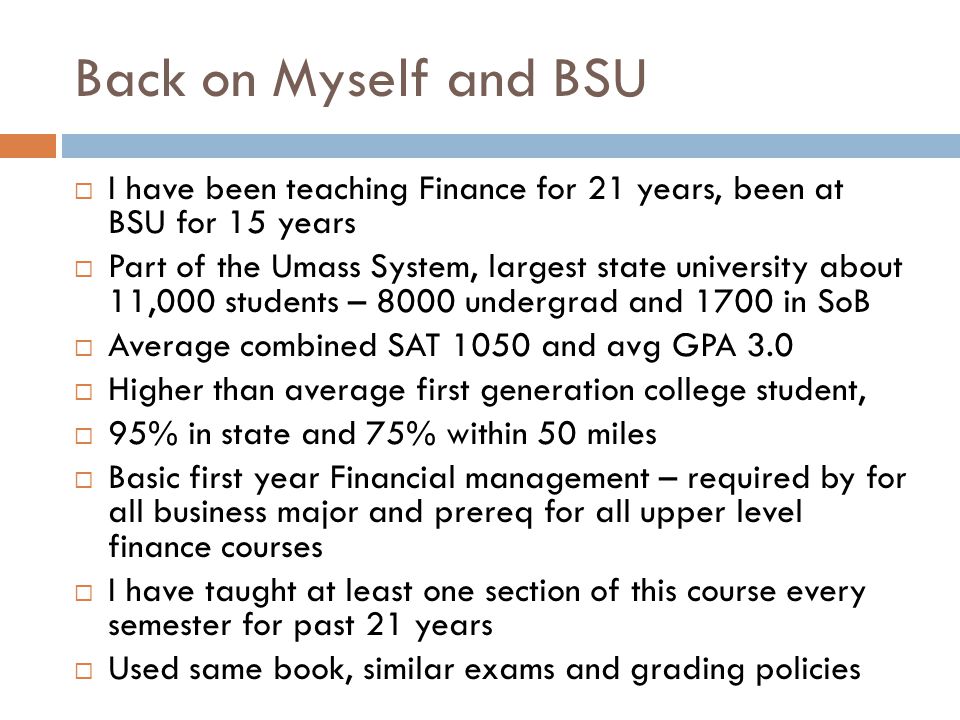 Back on Myself and BSU

□ I have been teaching Finance for 21 years, been at BSU for 15 years
□ Part of the Umass System, largest state university about 11,000 students – 8000 undergrad and 1700 in SoB
□ Average combined SAT 1050 and avg GPA 3.0
□ Higher than average first generation college student,
□ 95% in state and 75% within 50 miles
□ Basic first year Financial management – required by for all business major and prereq for all upper level finance courses
□ I have taught at least one section of this course every semester for past 21 years
□ Used same book, similar exams and grading policies